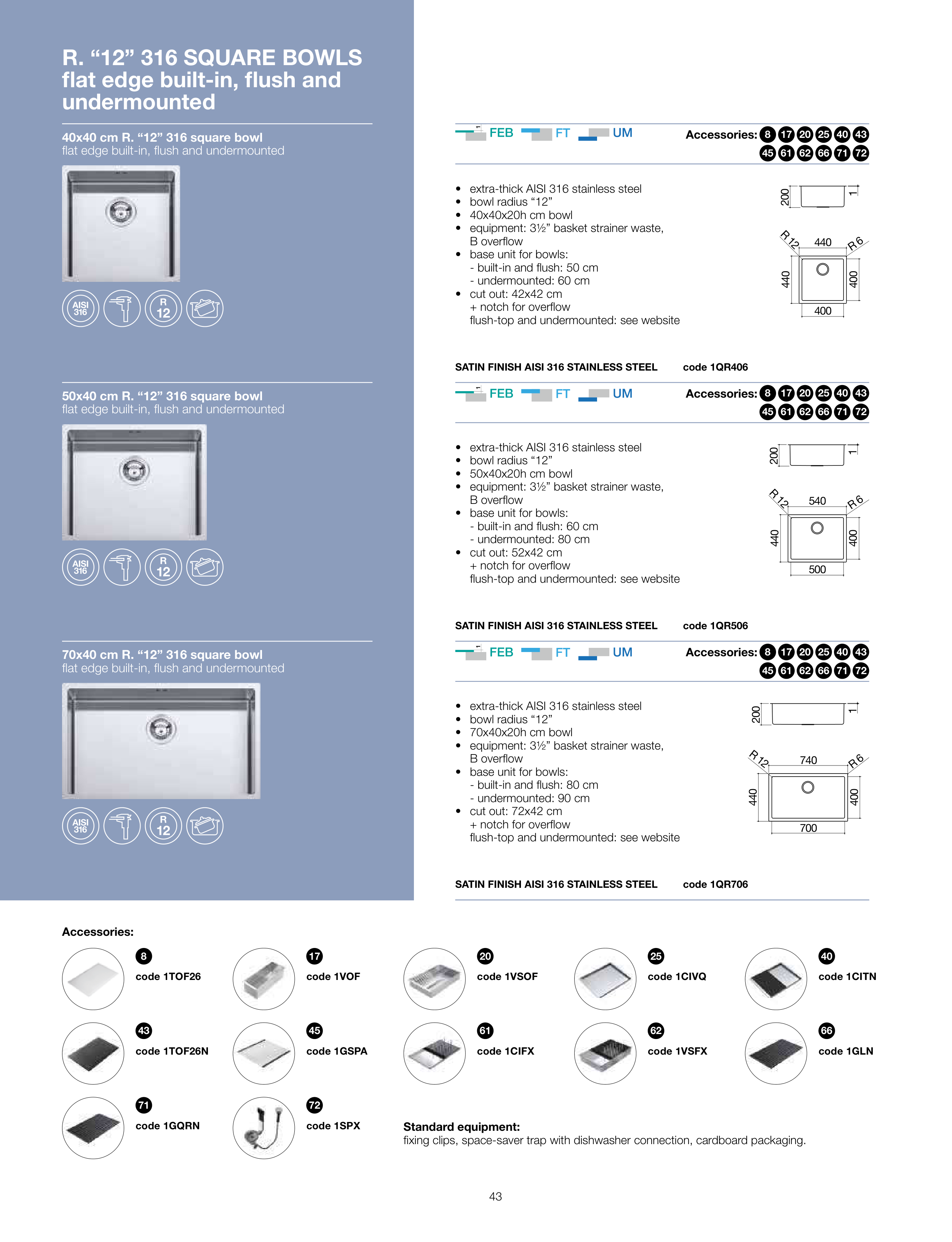 R. “12” 316 SQUARE BOWLS flat edge built-in, flush and undermounted

40x40 cm R. “12” 316 square bowl
flat edge built-in, flush and undermounted

AISI 316 R 12

FEB FT UM Accessories: 8 17 20 25 40 43 45 61 62 66 71 72

- extra-thick AISI 316 stainless steel
- bowl radius “12”
- 40x40x20h cm bowl
- equipment: 3½” basket strainer waste, B overflow
- base unit for bowls:
- built-in and flush: 50 cm
- undermounted: 60 cm
- cut out: 42x42 cm
+ notch for overflow
flush-top and undermounted: see website

200 1 R 12 440 R 6 440 400 400

SATIN FINISH AISI 316 STAINLESS STEEL code 1QR406

50x40 cm R. “12” 316 square bowl
flat edge built-in, flush and undermounted

AISI 316 R 12

FEB FT UM Accessories: 8 17 20 25 40 43 45 61 62 66 71 72

- extra-thick AISI 316 stainless steel
- bowl radius “12”
- 50x40x20h cm bowl
- equipment: 3½” basket strainer waste, B overflow
- base unit for bowls:
- built-in and flush: 60 cm
- undermounted: 80 cm
- cut out: 52x42 cm
+ notch for overflow
flush-top and undermounted: see website

200 1 R 12 540 R 6 440 400 500

SATIN FINISH AISI 316 STAINLESS STEEL code 1QR506

70x40 cm R. “12” 316 square bowl
flat edge built-in, flush and undermounted

AISI 316 R 12

FEB FT UM Accessories: 8 17 20 25 40 43 45 61 62 66 71 72

- extra-thick AISI 316 stainless steel
- bowl radius “12”
- 70x40x20h cm bowl
- equipment: 3½” basket strainer waste, B overflow
- base unit for bowls:
- built-in and flush: 80 cm
- undermounted: 90 cm
- cut out: 72x42 cm
+ notch for overflow
flush-top and undermounted: see website

200 1 R 12 740 R 6 440 400 700

SATIN FINISH AISI 316 STAINLESS STEEL code 1QR706

Accessories:
8 code 1TOF26
17 code 1VOF
20 code 1VSOF
25 code 1CIVQ
40 code 1CITN
43 code 1TOF26N
45 code 1GSPA
61 code 1CIFX
62 code 1VSFX
66 code 1GLN
71 code 1GQRN
72 code 1SPX

Standard equipment:
fixing clips, space-saver trap with dishwasher connection, cardboard packaging.

43